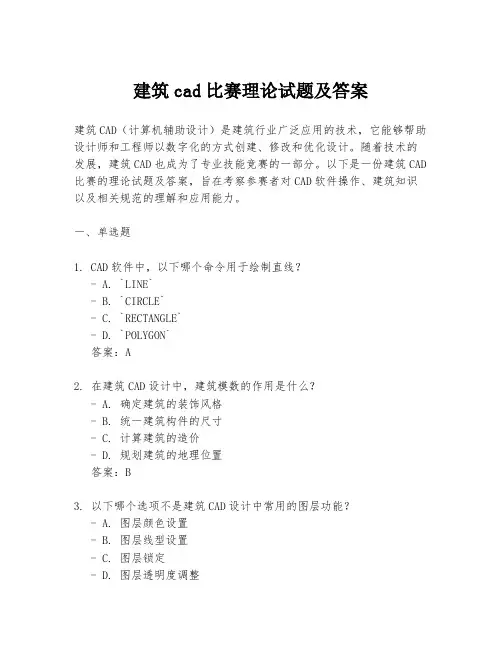 建筑 cad 比赛理论试题及答案

建筑 CAD（计算机辅助设计）是建筑行业广泛应用的技术，它能够帮助设计师和工程师以数字化的方式创建、修改和优化设计。随着技术的发展，建筑 CAD 也成为了专业技能竞赛的一部分。以下是一份建筑 CAD 比赛的理论试题及答案，旨在考察参赛者对 CAD 软件操作、建筑知识以及相关规范的理解和应用能力。

一、单选题

1. CAD 软件中，以下哪个命令用于绘制直线？
- A. `LINE`
- B. `CIRCLE`
- C. `RECTANGLE`
- D. `POLYGON`
答案：A

2. 在建筑 CAD 设计中，建筑模数的作用是什么？
- A. 确定建筑的装饰风格
- B. 统一建筑构件的尺寸
- C. 计算建筑的造价
- D. 规划建筑的地理位置
答案：B

3. 以下哪个选项不是建筑 CAD 设计中常用的图层功能？
- A. 图层颜色设置
- B. 图层线型设置
- C. 图层锁定
- D. 图层透明度调整